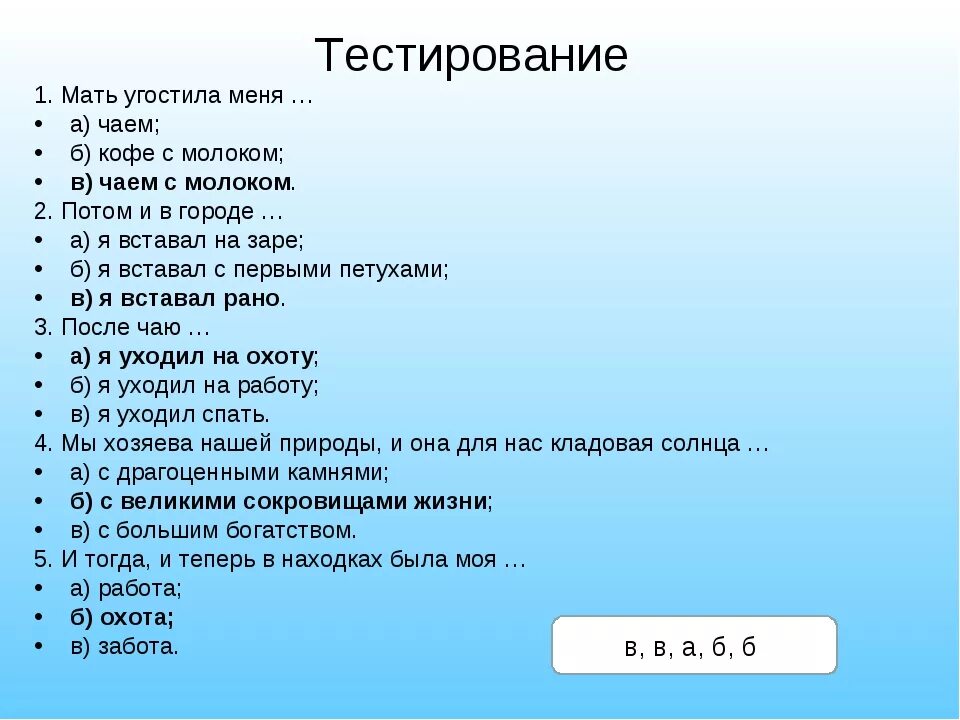 Тестирование

1. Мать угостила меня …
• а) чаем;
• б) кофе с молоком;
• в) чаем с молоком.
2. Потом и в городе …
• а) я вставал на заре;
• б) я вставал с первыми петухами;
• в) я вставал рано.
3. После чаю …
• а) я уходил на охоту;
• б) я уходил на работу;
• в) я уходил спать.
4. Мы хозяева нашей природы, и она для нас кладовая солнца …
• а) с драгоценными камнями;
• б) с великими сокровищами жизни;
• в) с большим богатством.
5. И тогда, и теперь в находках была моя …
• а) работа;
• б) охота;
• в) забота.

в, в, а, б, б